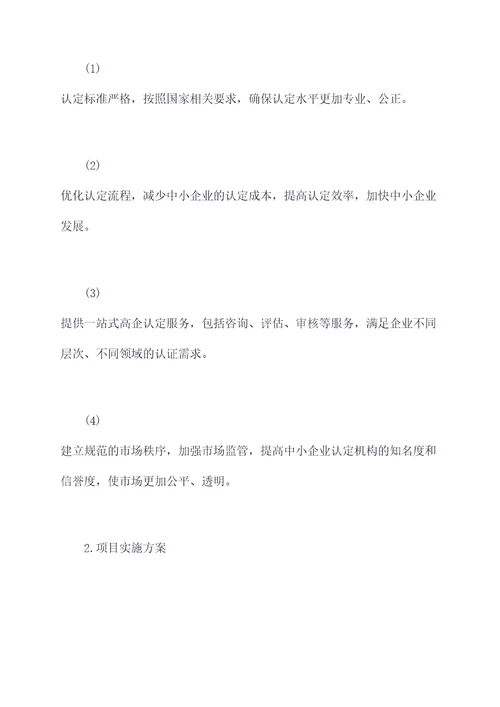 (1)

认定标准严格，按照国家相关要求，确保认定水平更加专业、公正。

(2)

优化认定流程，减少中小企业的认定成本，提高认定效率，加快中小企业发展。

(3)

提供一站式高企认定服务，包括咨询、评估、审核等服务，满足企业不同层次、不同领域的认证需求。

(4)

建立规范的市场秩序，加强市场监管，提高中小企业认定机构的知名度和信誉度，使市场更加公平、透明。

2.项目实施方案